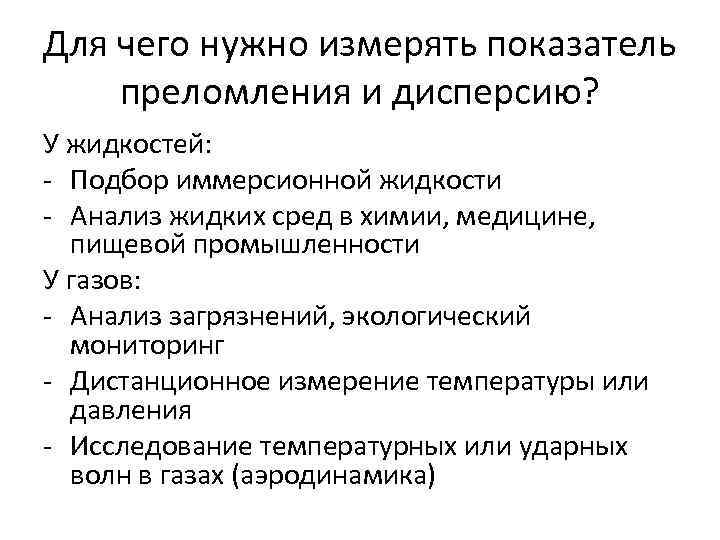 Для чего нужно измерять показатель преломления и дисперсию?

У жидкостей:
- Подбор иммерсионной жидкости
- Анализ жидких сред в химии, медицине, пищевой промышленности

У газов:
- Анализ загрязнений, экологический мониторинг
- Дистанционное измерение температуры или давления
- Исследование температурных или ударных волн в газах (аэродинамика)